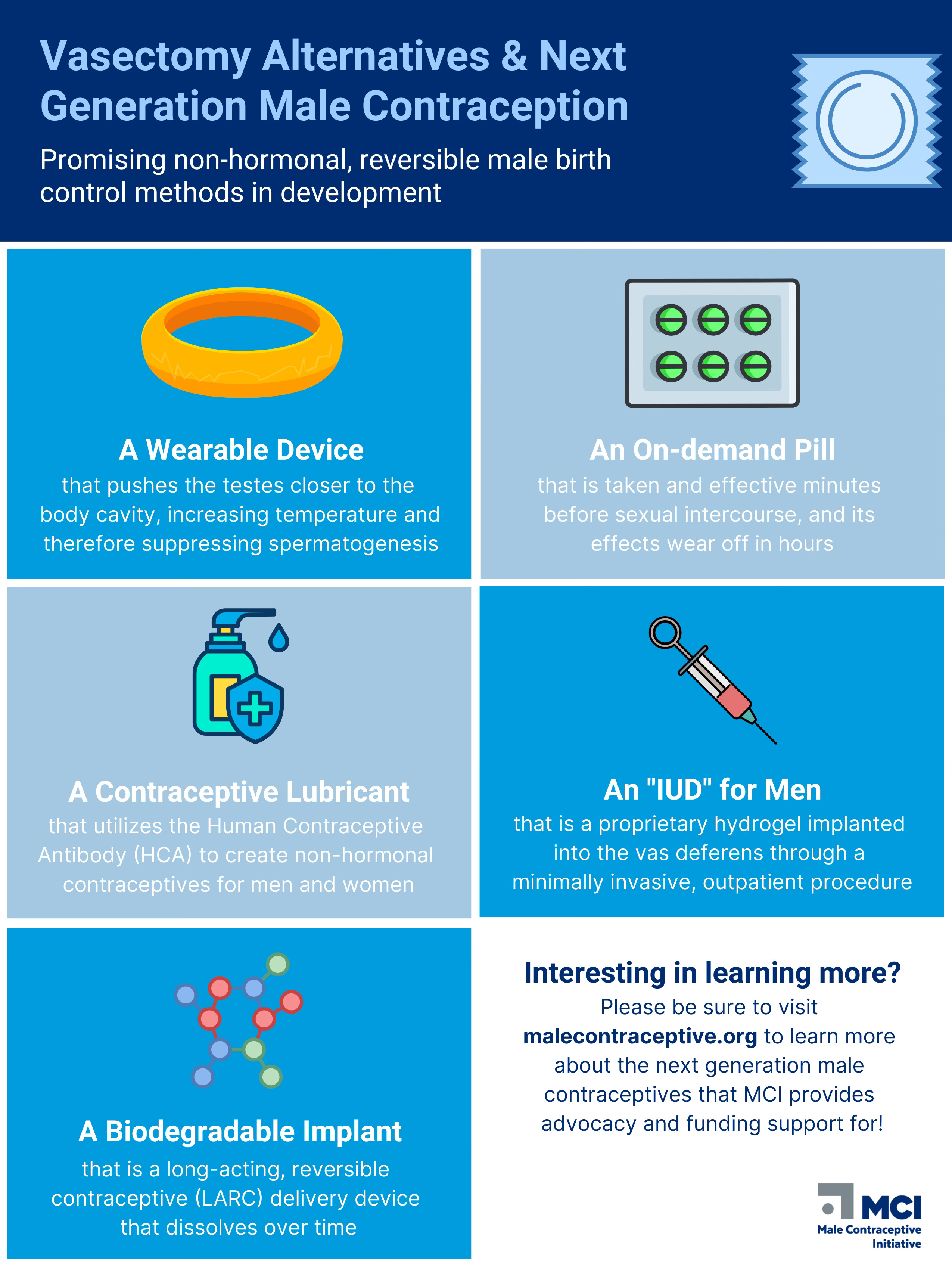 Vasectomy Alternatives & Next Generation Male Contraception

Promising non-hormonal, reversible male birth control methods in development

A Wearable Device
that pushes the testes closer to the body cavity, increasing temperature and therefore suppressing spermatogenesis

An On-demand Pill
that is taken and effective minutes before sexual intercourse, and its effects wear off in hours

A Contraceptive Lubricant
that utilizes the Human Contraceptive Antibody (HCA) to create non-hormonal contraceptives for men and women

An "IUD" for Men
that is a proprietary hydrogel implanted into the vas deferens through a minimally invasive, outpatient procedure

A Biodegradable Implant
that is a long-acting, reversible contraceptive (LARC) delivery device that dissolves over time

Interesting in learning more?
Please be sure to visit malecontraceptive.org to learn more about the next generation male contraceptives that MCI provides advocacy and funding support for!

MCI
Male Contraceptive Initiative